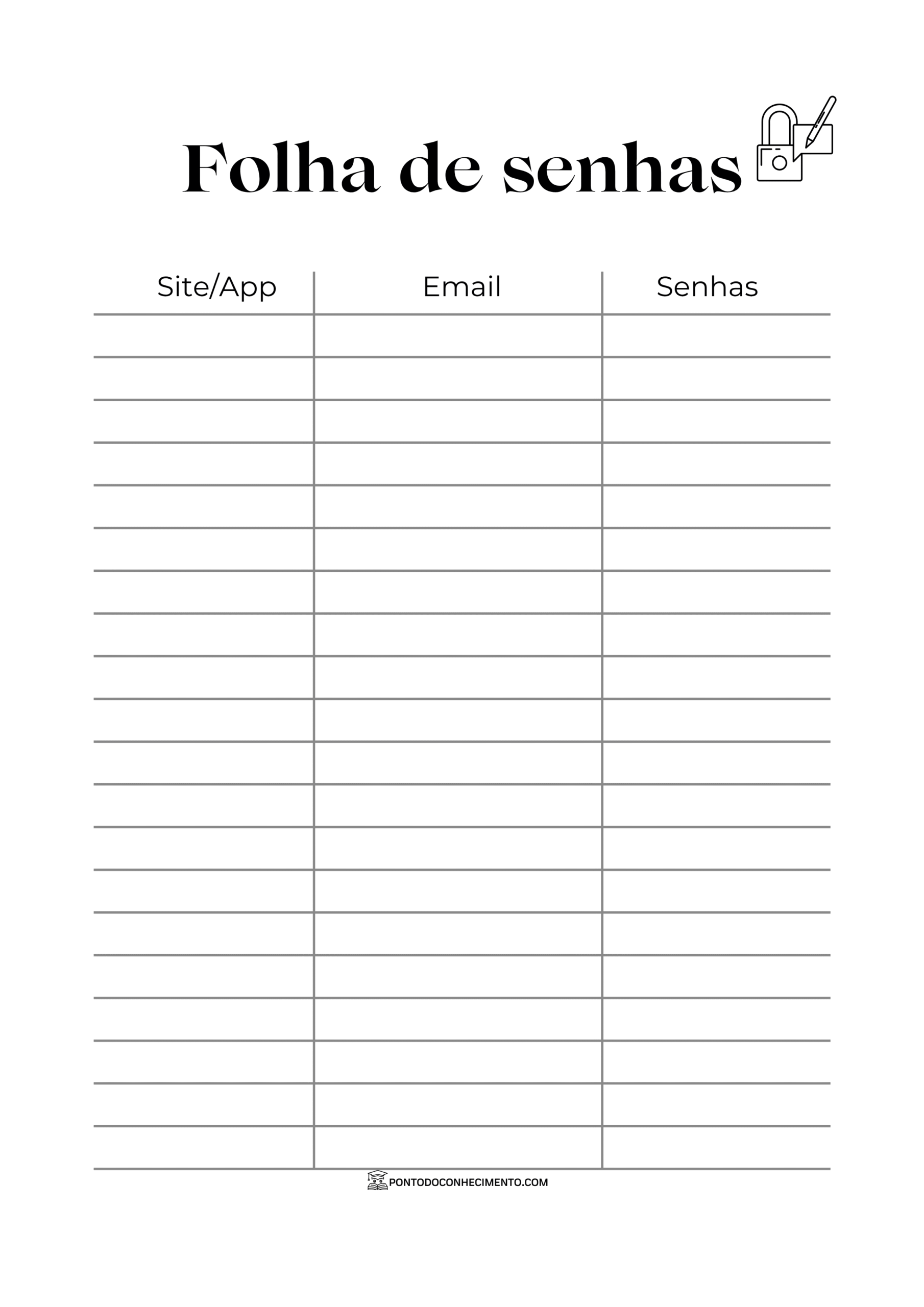 Folha de senhas

| Site/App | Email | Senhas |
|---|---|---|
| | | |
| | | |
| | | |
| | | |
| | | |
| | | |
| | | |
| | | |
| | | |
| | | |
| | | |
| | | |
| | | |
| | | |
| | | |
| | | |
| | | |
| | | |
| | | |
| | | |

PONTODOCONHECIMENTO.COM